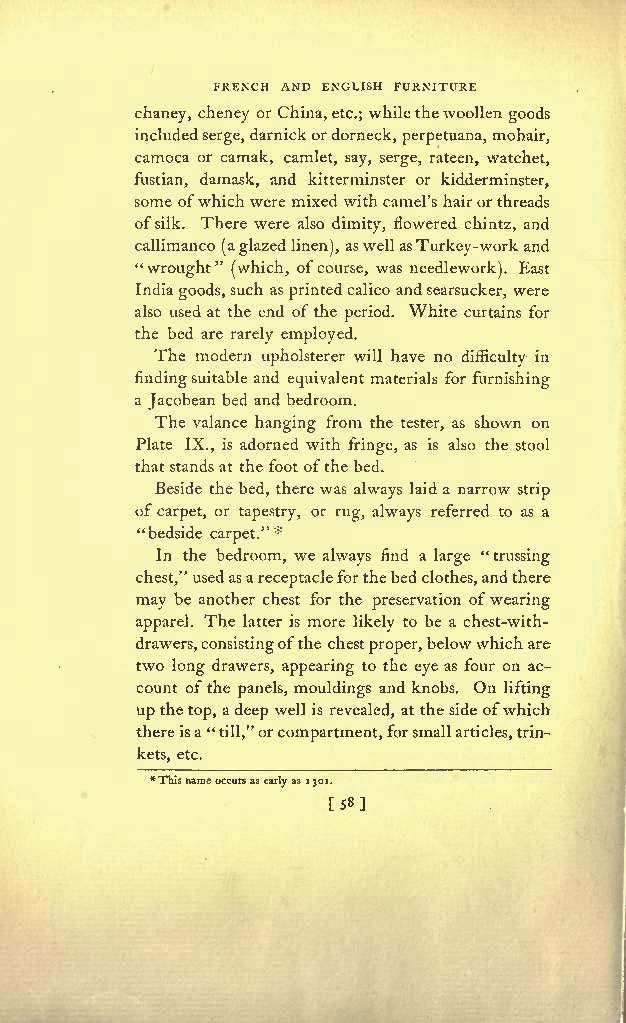 FRENCH AND ENGLISH FURNITURE

chaney, cheney or China, etc.; while the woollen goods included serge, darnick or dorneck, perpetuana, mohair, camoca or camak, camlet, say, serge, rateen, watchet, fustian, damask, and kitterminster or kidderminster, some of which were mixed with camel's hair or threads of silk. There were also dimity, flowered chintz, and callimanco (a glazed linen), as well as Turkey-work and "wrought" (which, of course, was needlework). East India goods, such as printed calico and searsucker, were also used at the end of the period. White curtains for the bed are rarely employed.

The modern upholsterer will have no difficulty in finding suitable and equivalent materials for furnishing a Jacobean bed and bedroom.

The valance hanging from the tester, as shown on Plate IX., is adorned with fringe, as is also the stool that stands at the foot of the bed.

Beside the bed, there was always laid a narrow strip of carpet, or tapestry, or rug, always referred to as a "bedside carpet." *

In the bedroom, we always find a large "trussing chest," used as a receptacle for the bed clothes, and there may be another chest for the preservation of wearing apparel. The latter is more likely to be a chest-with-drawers, consisting of the chest proper, below which are two long drawers, appearing to the eye as four on account of the panels, mouldings and knobs. On lifting up the top, a deep well is revealed, at the side of which there is a "till," or compartment, for small articles, trinkets, etc.

* This name occurs as early as 1301.

[ 58 ]